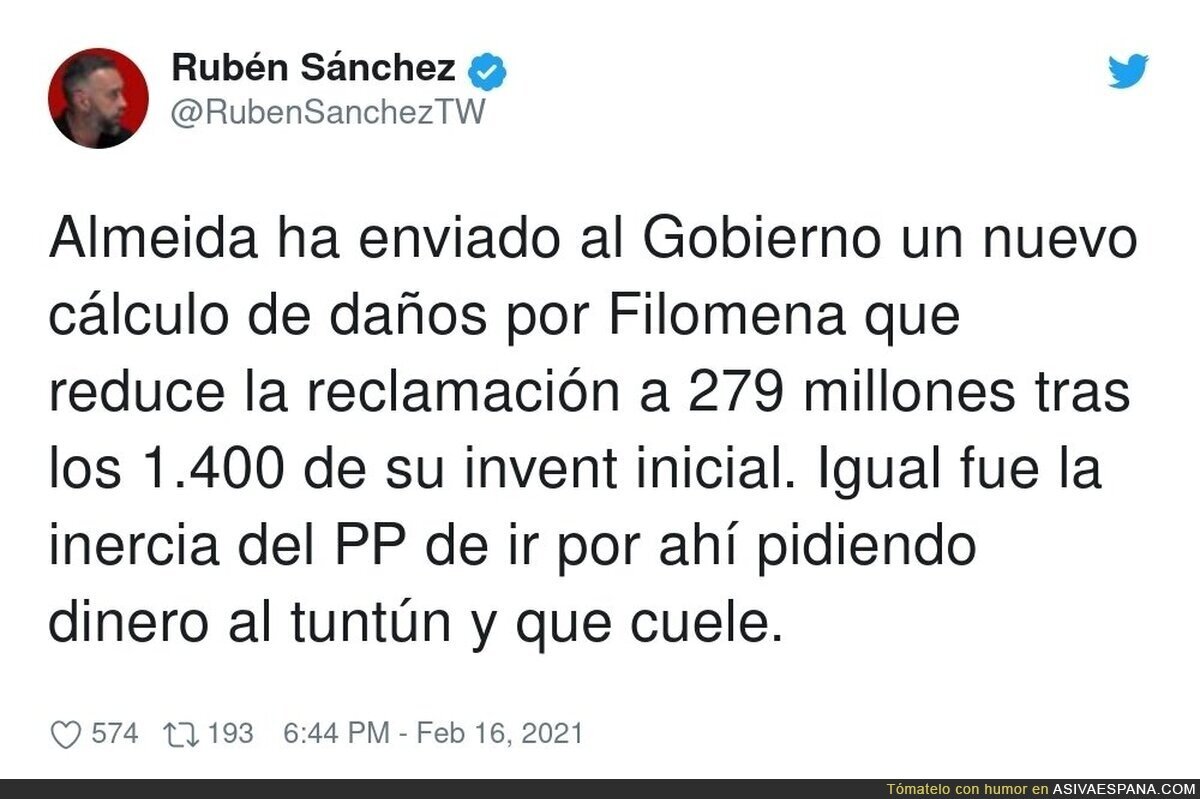 Rubén Sánchez
@RubenSanchezTW

Almeida ha enviado al Gobierno un nuevo cálculo de daños por Filomena que reduce la reclamación a 279 millones tras los 1.400 de su invent inicial. Igual fue la inercia del PP de ir por ahí pidiendo dinero al tuntún y que cuele.

574 193 6:44 PM - Feb 16, 2021

Tómatelo con humor en ASIVAESPANA.COM